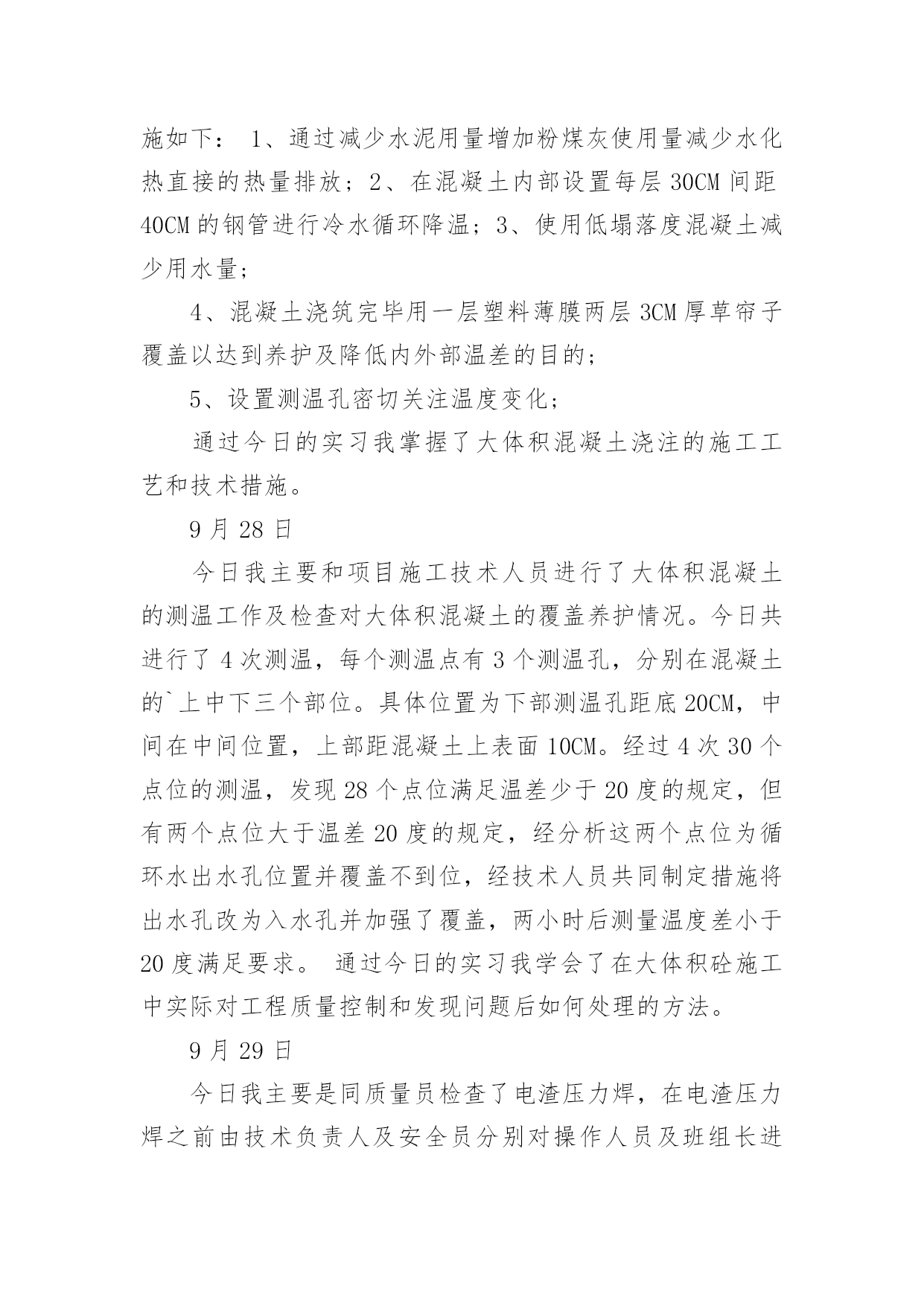 施如下： 1、通过减少水泥用量增加粉煤灰使用量减少水化热直接的热量排放；2、在混凝土内部设置每层 30CM 间距 40CM 的钢管进行冷水循环降温；3、使用低塌落度混凝土减少用水量；

4、混凝土浇筑完毕用一层塑料薄膜两层 3CM 厚草帘子覆盖以达到养护及降低内外部温差的目的；

5、设置测温孔密切关注温度变化；

通过今日的实习我掌握了大体积混凝土浇注的施工工艺和技术措施。

9 月 28 日

今日我主要和项目施工技术人员进行了大体积混凝土的测温工作及检查对大体积混凝土的覆盖养护情况。今日共进行了 4 次测温，每个测温点有 3 个测温孔，分别在混凝土的`上中下三个部位。具体位置为下部测温孔距底 20CM，中间在中间位置，上部距混凝土上表面 10CM。经过 4 次 30 个点位的测温，发现 28 个点位满足温差少于 20 度的规定，但有两个点位大于温差 20 度的规定，经分析这两个点位为循环水出水孔位置并覆盖不到位，经技术人员共同制定措施将出水孔改为入水孔并加强了覆盖，两小时后测量温度差小于 20 度满足要求。 通过今日的实习我学会了在大体积砼施工中实际对工程质量控制和发现问题后如何处理的方法。

9 月 29 日

今日我主要是同质量员检查了电渣压力焊，在电渣压力焊之前由技术负责人及安全员分别对操作人员及班组长进